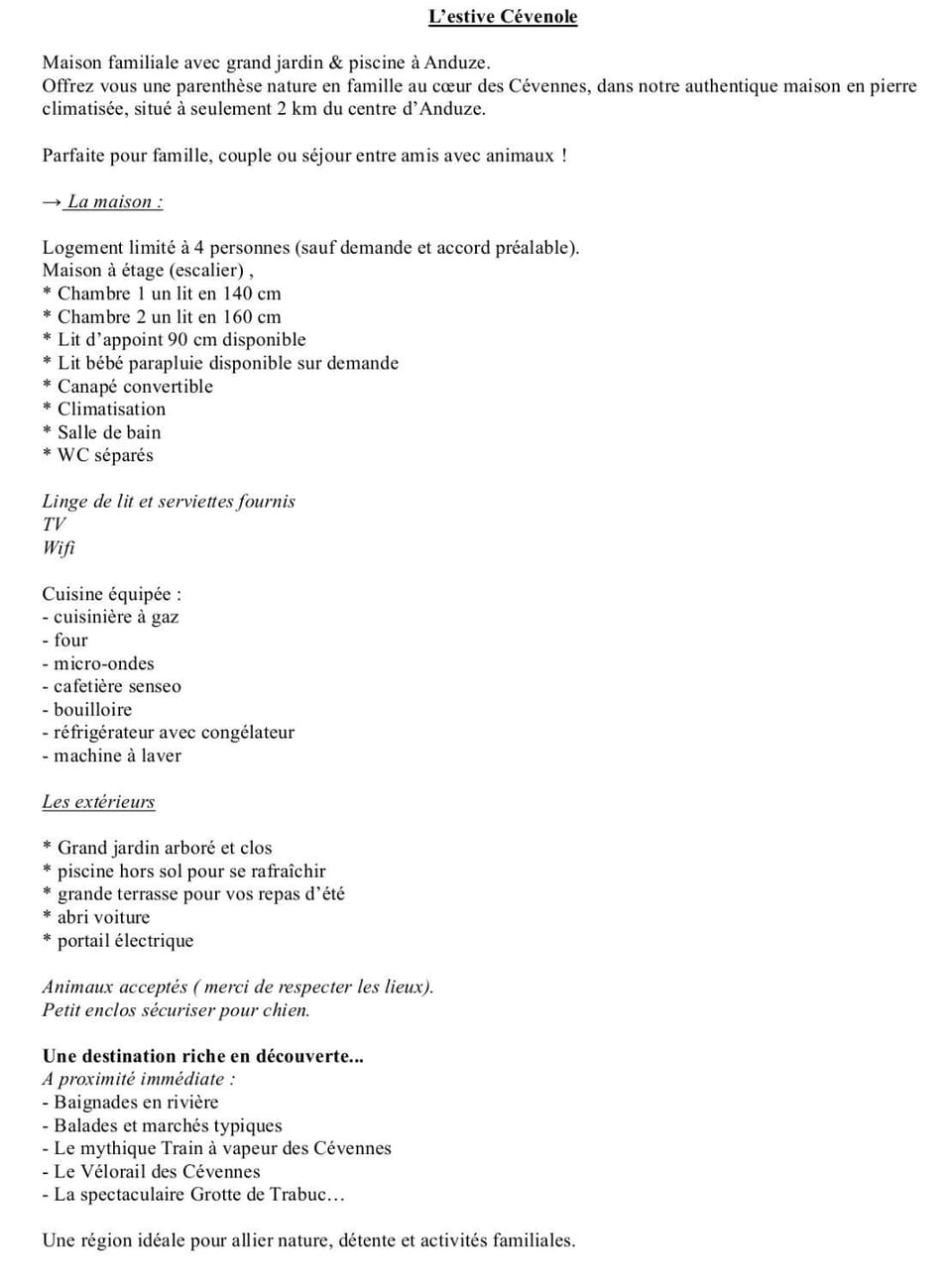 L'estive Cévenole

Maison familiale avec grand jardin & piscine à Anduze.
Offrez vous une parenthèse nature en famille au cœur des Cévennes, dans notre authentique maison en pierre climatisée, situé à seulement 2 km du centre d'Anduze.

Parfaite pour famille, couple ou séjour entre amis avec animaux !

→ La maison :

Logement limité à 4 personnes (sauf demande et accord préalable).
Maison à étage (escalier) ,
* Chambre 1 un lit en 140 cm
* Chambre 2 un lit en 160 cm
* Lit d'appoint 90 cm disponible
* Lit bébé parapluie disponible sur demande
* Canapé convertible
* Climatisation
* Salle de bain
* WC séparés

Linge de lit et serviettes fournis
TV
Wifi

Cuisine équipée :
- cuisinière à gaz
- four
- micro-ondes
- cafetière senseo
- bouilloire
- réfrigérateur avec congélateur
- machine à laver

Les extérieurs

* Grand jardin arboré et clos
* piscine hors sol pour se rafraîchir
* grande terrasse pour vos repas d'été
* abri voiture
* portail électrique

Animaux acceptés ( merci de respecter les lieux).
Petit enclos sécuriser pour chien.

Une destination riche en découverte...
A proximité immédiate :
- Baignades en rivière
- Balades et marchés typiques
- Le mythique Train à vapeur des Cévennes
- Le Vélorail des Cévennes
- La spectaculaire Grotte de Trabuc…

Une région idéale pour allier nature, détente et activités familiales.